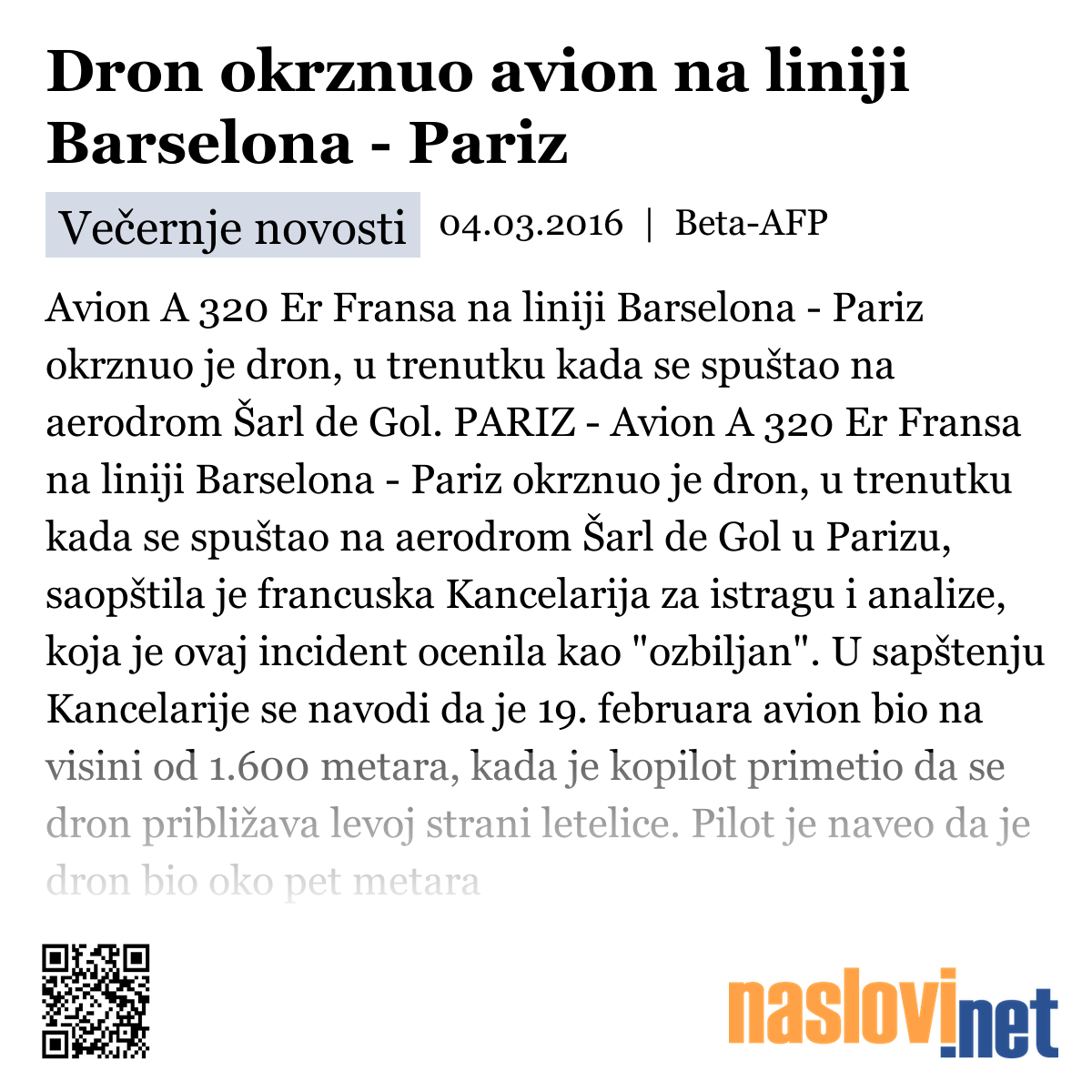 Dron okrznuo avion na liniji Barselona - Pariz

Večernje novosti 04.03.2016 | Beta-AFP

Avion A 320 Er Fransa na liniji Barselona - Pariz okrznuo je dron, u trenutku kada se spuštao na aerodrom Šarl de Gol. PARIZ - Avion A 320 Er Fransa na liniji Barselona - Pariz okrznuo je dron, u trenutku kada se spuštao na aerodrom Šarl de Gol u Parizu, saopštila je francuska Kancelarija za istragu i analize, koja je ovaj incident ocenila kao "ozbiljan". U sapštenju Kancelarije se navodi da je 19. februara avion bio na visini od 1.600 metara, kada je kopilot primetio da se dron približava levoj strani letelice. Pilot je naveo da je dron bio oko pet metara

naslovi.net